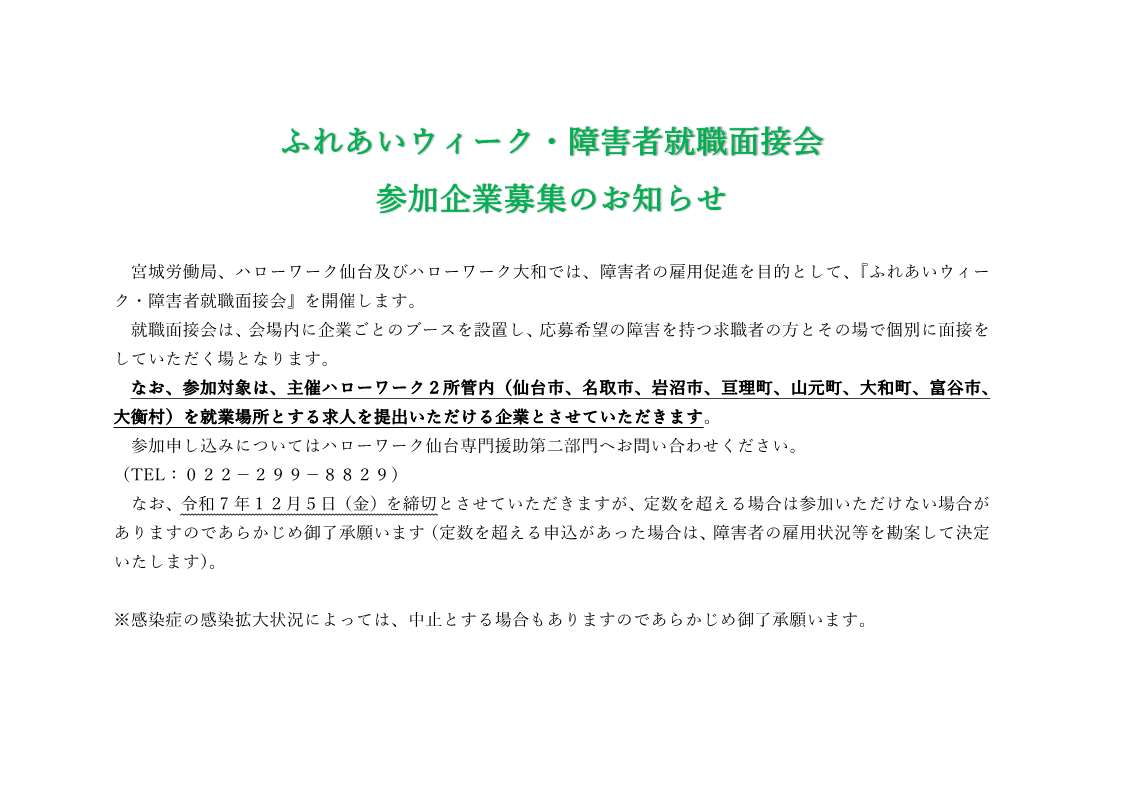 ふれあいウィーク・障害者就職面接会

参加企業募集のお知らせ

宮城労働局、ハローワーク仙台及びハローワーク大和では、障害者の雇用促進を目的として、『ふれあいウィーク・障害者就職面接会』を開催します。

就職面接会は、会場内に企業ごとのブースを設置し、応募希望の障害を持つ求職者の方とその場で個別に面接をしていただく場となります。

なお、参加対象は、主催ハローワーク２所管内（仙台市、名取市、岩沼市、亘理町、山元町、大和町、富谷市、大衡村）を就業場所とする求人を提出いただける企業とさせていただきます。

参加申し込みについてはハローワーク仙台専門援助第二部門へお問い合わせください。

（TEL：０２２－２９９－８８２９）

なお、令和７年１２月５日（金）を締切とさせていただきますが、定数を超える場合は参加いただけない場合がありますのであらかじめ御了承願います（定数を超える申込があった場合は、障害者の雇用状況等を勘案して決定いたします）。

※感染症の感染拡大状況によっては、中止とする場合もありますのであらかじめ御了承願います。